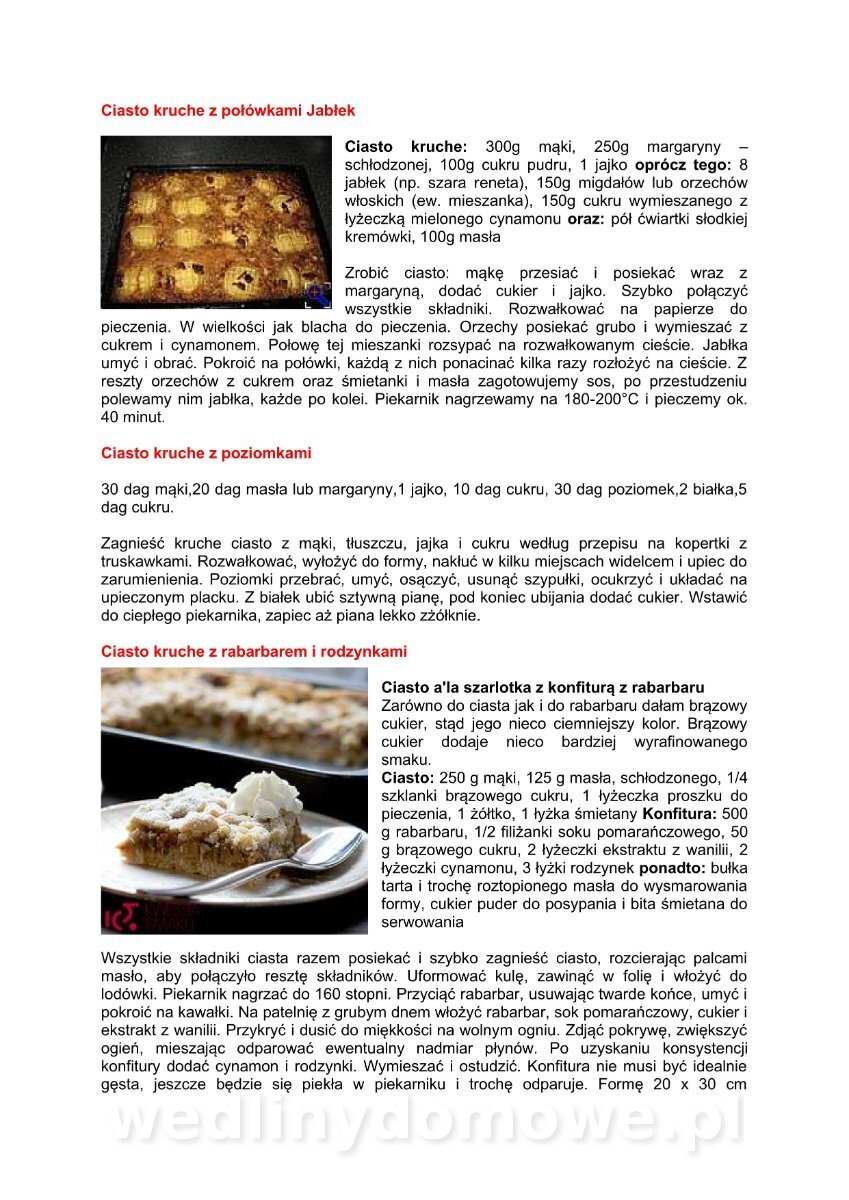 Ciasto kruche z połówkami Jabłek

Ciasto kruche: 300g mąki, 250g margaryny – schłodzonej, 100g cukru pudru, 1 jajko oprócz tego: 8 jabłek (np. szara reneta), 150g migdałów lub orzechów włoskich (ew. mieszanka), 150g cukru wymieszanego z łyżeczką mielonego cynamonu oraz: pół ćwiartki słodkiej kremówki, 100g masła

Zrobić ciasto: mąkę przesiać i posiekać wraz z margaryną, dodać cukier i jajko. Szybko połączyć wszystkie składniki. Rozwałkować na papierze do pieczenia. W wielkości jak blacha do pieczenia. Orzechy posiekać grubo i wymieszać z cukrem i cynamonem. Połowę tej mieszanki rozsypać na rozwałkowanym cieście. Jabłka umyć i obrać. Pokroić na połówki, każdą z nich ponacinać kilka razy rozłożyć na cieście. Z reszty orzechów z cukrem oraz śmietanki i masła zagotowujemy sos, po przestudzeniu polewamy nim jabłka, każde po kolei. Piekarnik nagrzewamy na 180-200°C i pieczemy ok. 40 minut.

Ciasto kruche z poziomkami

30 dag mąki,20 dag masła lub margaryny,1 jajko, 10 dag cukru, 30 dag poziomek,2 białka,5 dag cukru.

Zagnieść kruche ciasto z mąki, tłuszczu, jajka i cukru według przepisu na kopertki z truskawkami. Rozwałkować, wyłożyć do formy, nakłuć w kilku miejscach widelcem i upiec do zarumienienia. Poziomki przebrać, umyć, osączyć, usunąć szypułki, ocukrzyć i układać na upieczonym placku. Z białek ubić sztywną pianę, pod koniec ubijania dodać cukier. Wstawić do ciepłego piekarnika, zapiec aż piana lekko zżółknie.

Ciasto kruche z rabarbarem i rodzynkami

Ciasto a'la szarlotka z konfiturą z rabarbaru
Zarówno do ciasta jak i do rabarbaru dałam brązowy cukier, stąd jego nieco ciemniejszy kolor. Brązowy cukier dodaje nieco bardziej wyrafinowanego smaku.
Ciasto: 250 g mąki, 125 g masła, schłodzonego, 1/4 szklanki brązowego cukru, 1 łyżeczka proszku do pieczenia, 1 żółtko, 1 łyżka śmietany Konfitura: 500 g rabarbaru, 1/2 filiżanki soku pomarańczowego, 50 g brązowego cukru, 2 łyżeczki ekstraktu z wanilii, 2 łyżeczki cynamonu, 3 łyżki rodzynek ponadto: bułka tarta i trochę roztopionego masła do wysmarowania formy, cukier puder do posypania i bita śmietana do serwowania

Wszystkie składniki ciasta razem posiekać i szybko zagnieść ciasto, rozcierając palcami masło, aby połączyło resztę składników. Uformować kulę, zawinąć w folię i włożyć do lodówki. Piekarnik nagrzać do 160 stopni. Przyciąć rabarbar, usuwając twarde końce, umyć i pokroić na kawałki. Na patelnię z grubym dnem włożyć rabarbar, sok pomarańczowy, cukier i ekstrakt z wanilii. Przykryć i dusić do miękkości na wolnym ogniu. Zdjąć pokrywę, zwiększyć ogień, mieszając odparować ewentualny nadmiar płynów. Po uzyskaniu konsystencji konfitury dodać cynamon i rodzynki. Wymieszać i ostudzić. Konfitura nie musi być idealnie gęsta, jeszcze będzie się piekła w piekarniku i trochę odparuje. Formę 20 x 30 cm

wedlinydomowe.pl